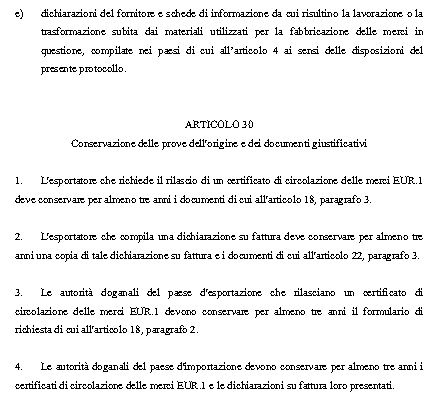 e) dichiarazioni del fornitore e schede di informazione da cui risultino la lavorazione o la trasformazione subita dai materiali utilizzati per la fabbricazione delle merci in questione, compilate nei paesi di cui all'articolo 4 ai sensi delle disposizioni del presente protocollo.

ARTICOLO 30
Conservazione delle prove dell'origine e dei documenti giustificativi

1. L'esportatore che richiede il rilascio di un certificato di circolazione delle merci EUR.1 deve conservare per almeno tre anni i documenti di cui all'articolo 18, paragrafo 3.

2. L'esportatore che compila una dichiarazione su fattura deve conservare per almeno tre anni una copia di tale dichiarazione su fattura e i documenti di cui all'articolo 22, paragrafo 3.

3. Le autorità doganali del paese d'esportazione che rilasciano un certificato di circolazione delle merci EUR.1 devono conservare per almeno tre anni il formulario di richiesta di cui all'articolo 18, paragrafo 2.

4. Le autorità doganali del paese d'importazione devono conservare per almeno tre anni i certificati di circolazione delle merci EUR.1 e le dichiarazioni su fattura loro presentati.